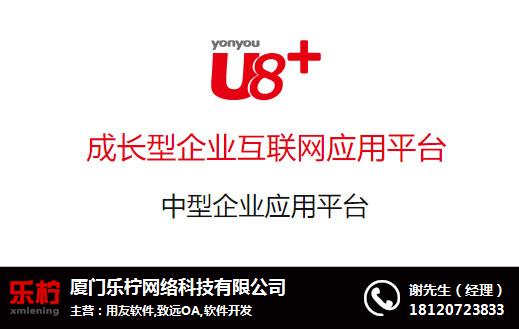 yonyou
U8+

成长型企业互联网应用平台

中型企业应用平台

乐柠
xmlening

厦门乐柠网络科技有限公司
主营：用友软件,致远OA,软件开发

谢先生（经理）
18120723833